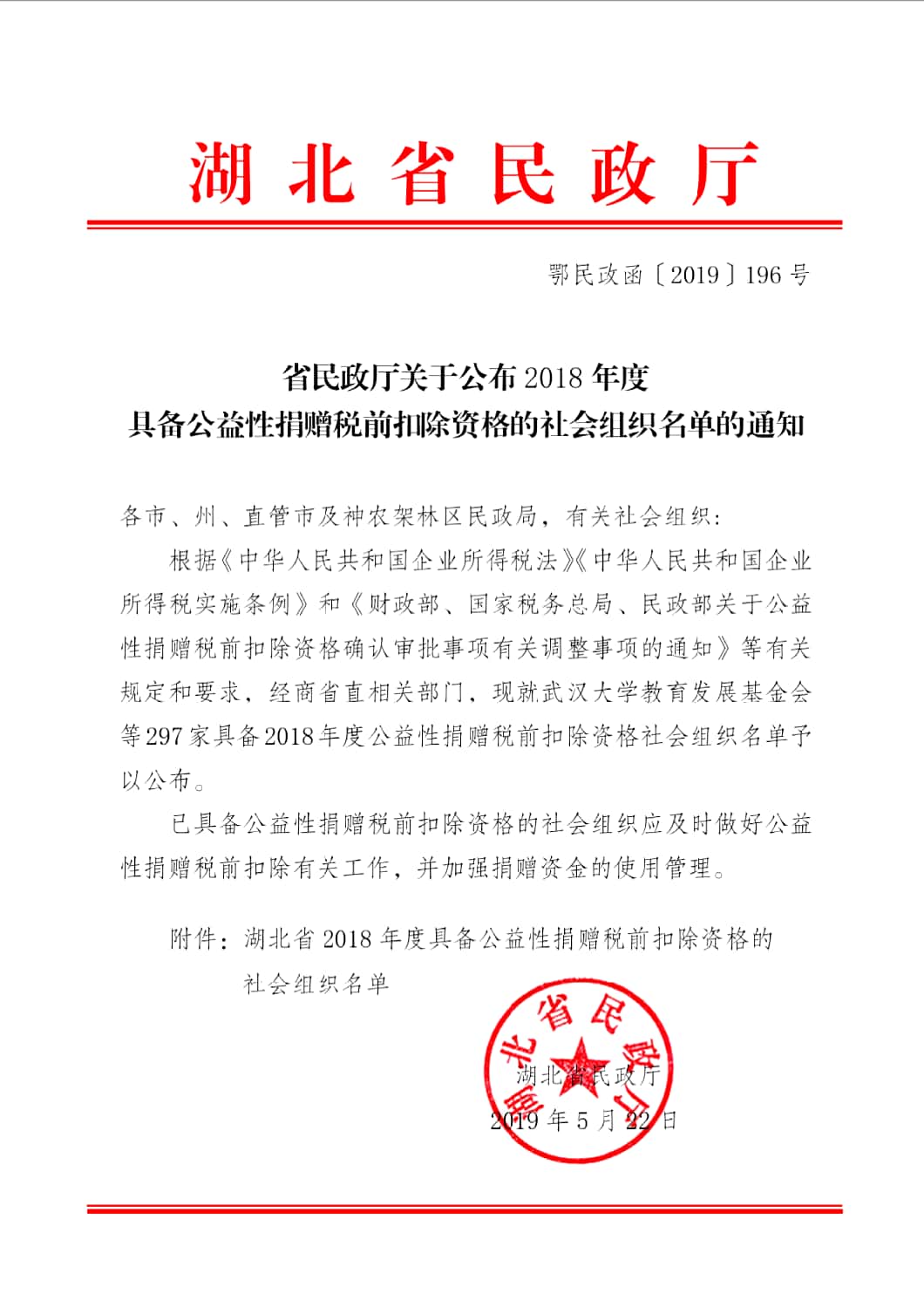 湖北省民政厅

鄂民政函〔2019〕196号

省民政厅关于公布2018年度
具备公益性捐赠税前扣除资格的社会组织名单的通知

各市、州、直管市及神农架林区民政局，有关社会组织：

根据《中华人民共和国企业所得税法》《中华人民共和国企业所得税实施条例》和《财政部、国家税务总局、民政部关于公益性捐赠税前扣除资格确认审批事项有关调整事项的通知》等有关规定和要求，经商省直相关部门，现就武汉大学教育发展基金会等297家具备2018年度公益性捐赠税前扣除资格社会组织名单予以公布。

已具备公益性捐赠税前扣除资格的社会组织应及时做好公益性捐赠税前扣除有关工作，并加强捐赠资金的使用管理。

附件：湖北省2018年度具备公益性捐赠税前扣除资格的社会组织名单

湖北省民政厅

湖北省民政厅
2019年5月22日